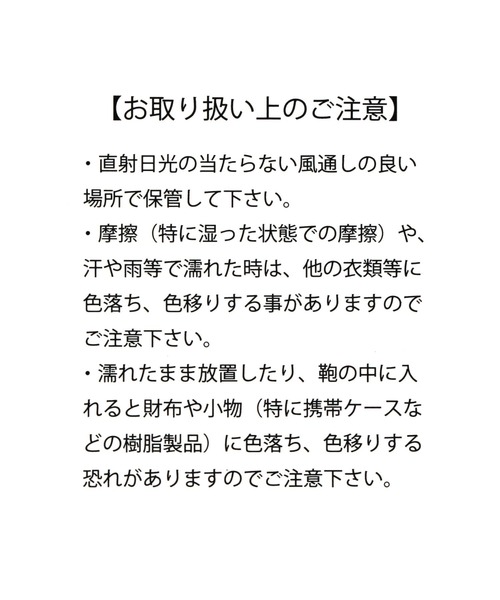 【お取り扱い上のご注意】

・直射日光の当たらない風通しの良い場所で保管して下さい。

・摩擦（特に湿った状態での摩擦）や、汗や雨等で濡れた時は、他の衣類等に色落ち、色移りする事がありますのでご注意下さい。

・濡れたまま放置したり、鞄の中に入れると財布や小物（特に携帯ケースなどの樹脂製品）に色落ち、色移りする恐れがありますのでご注意下さい。